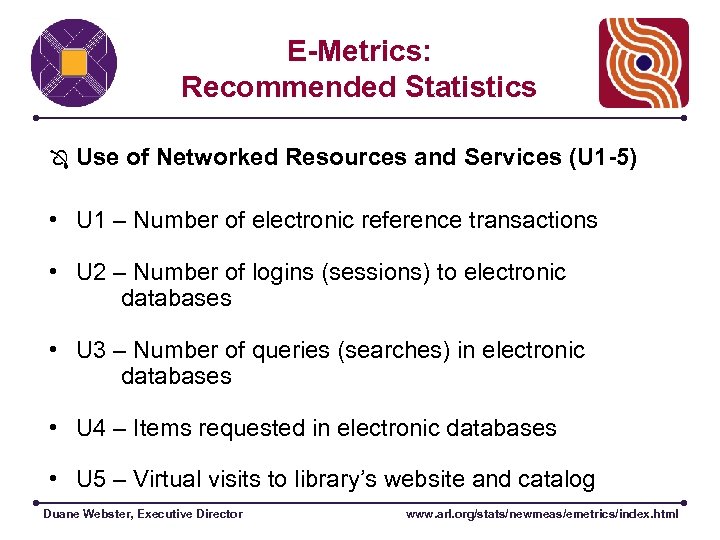 E-Metrics:
Recommended Statistics

Use of Networked Resources and Services (U1-5)

• U1 – Number of electronic reference transactions

• U2 – Number of logins (sessions) to electronic databases

• U3 – Number of queries (searches) in electronic databases

• U4 – Items requested in electronic databases

• U5 – Virtual visits to library's website and catalog

Duane Webster, Executive Director

www.arl.org/stats/newmeas/emetrics/index.html